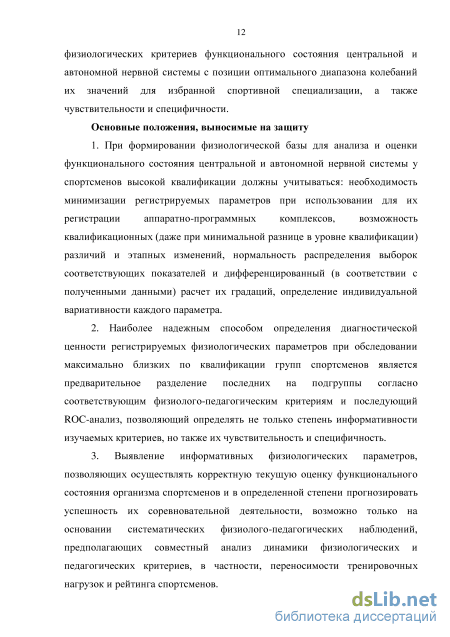 12

физиологических критериев функционального состояния центральной и автономной нервной системы с позиции оптимального диапазона колебаний их значений для избранной спортивной специализации, а также чувствительности и специфичности.

Основные положения, выносимые на защиту

1. При формировании физиологической базы для анализа и оценки функционального состояния центральной и автономной нервной системы у спортсменов высокой квалификации должны учитываться: необходимость минимизации регистрируемых параметров при использовании для их регистрации аппаратно-программных комплексов, возможность квалификационных (даже при минимальной разнице в уровне квалификации) различий и этапных изменений, нормальность распределения выборок соответствующих показателей и дифференцированный (в соответствии с полученными данными) расчет их градаций, определение индивидуальной вариативности каждого параметра.

2. Наиболее надежным способом определения диагностической ценности регистрируемых физиологических параметров при обследовании максимально близких по квалификации групп спортсменов является предварительное разделение последних на подгруппы согласно соответствующим физиолого-педагогическим критериям и последующий ROC-анализ, позволяющий определять не только степень информативности изучаемых критериев, но также их чувствительность и специфичность.

3. Выявление информативных физиологических параметров, позволяющих осуществлять корректную текущую оценку функционального состояния организма спортсменов и в определенной степени прогнозировать успешность их соревновательной деятельности, возможно только на основании систематических физиолого-педагогических наблюдений, предполагающих совместный анализ динамики физиологических и педагогических критериев, в частности, переносимости тренировочных нагрузок и рейтинга спортсменов.

dsLib.net
библиотека диссертаций